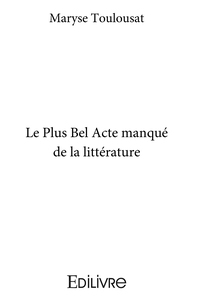 Maryse Toulousat

Le Plus Bel Acte manqué de la littérature

EDILIVRE